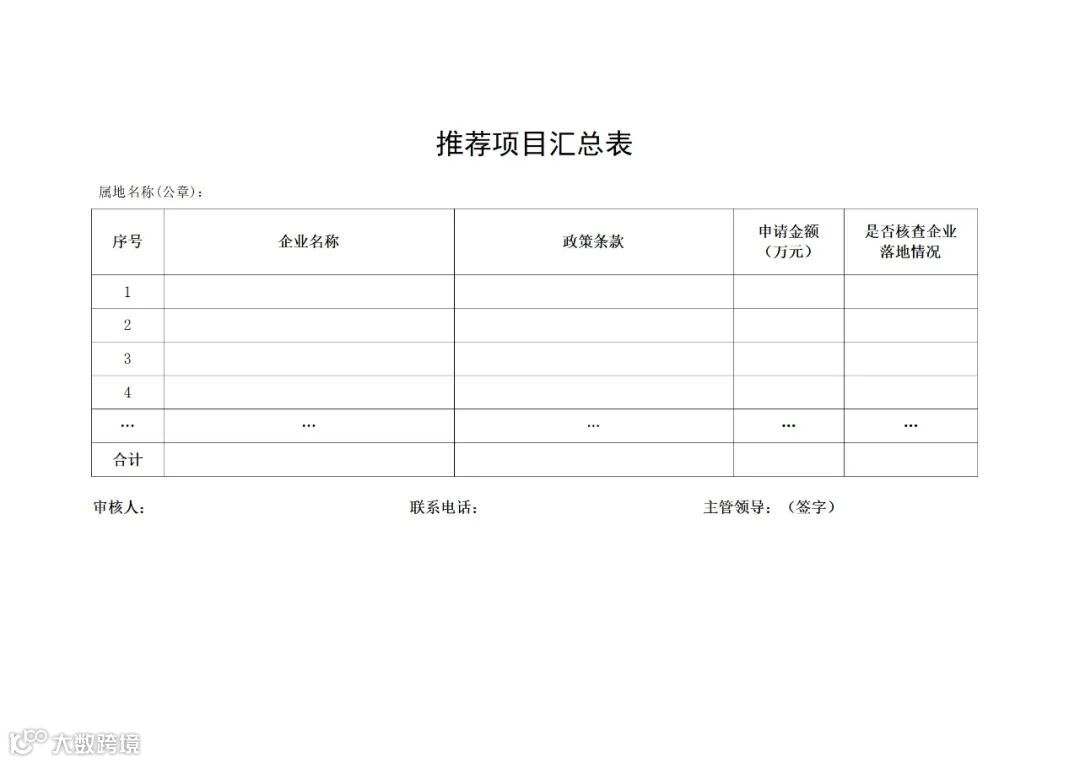 推荐项目汇总表

属地名称(公章):

| 序号 | 企业名称 | 政策条款 | 申请金额（万元） | 是否核查企业落地情况 |
|---|---|---|---|---|
| 1 | | | | |
| 2 | | | | |
| 3 | | | | |
| 4 | | | | |
| … | … | … | … | … |
| 合计 | | | | |

审核人:　　　　联系电话:　　　　主管领导:（签字）

大数跨境